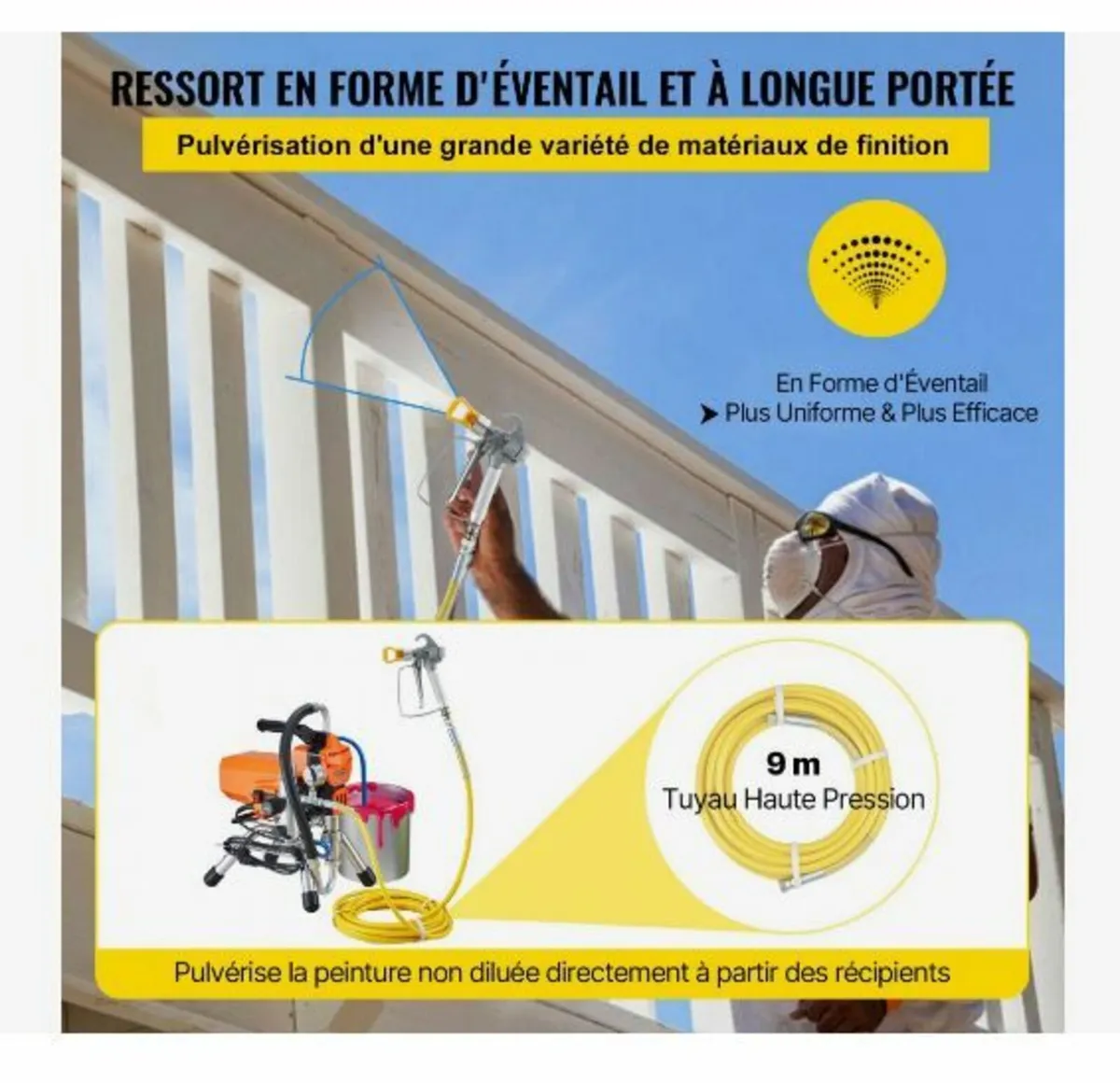 RESSORT EN FORME D'ÉVENTAIL ET À LONGUE PORTÉE

Pulvérisation d'une grande variété de matériaux de finition

En Forme d'Éventail
➤ Plus Uniforme & Plus Efficace

9 m
Tuyau Haute Pression

Pulvérise la peinture non diluée directement à partir des récipients